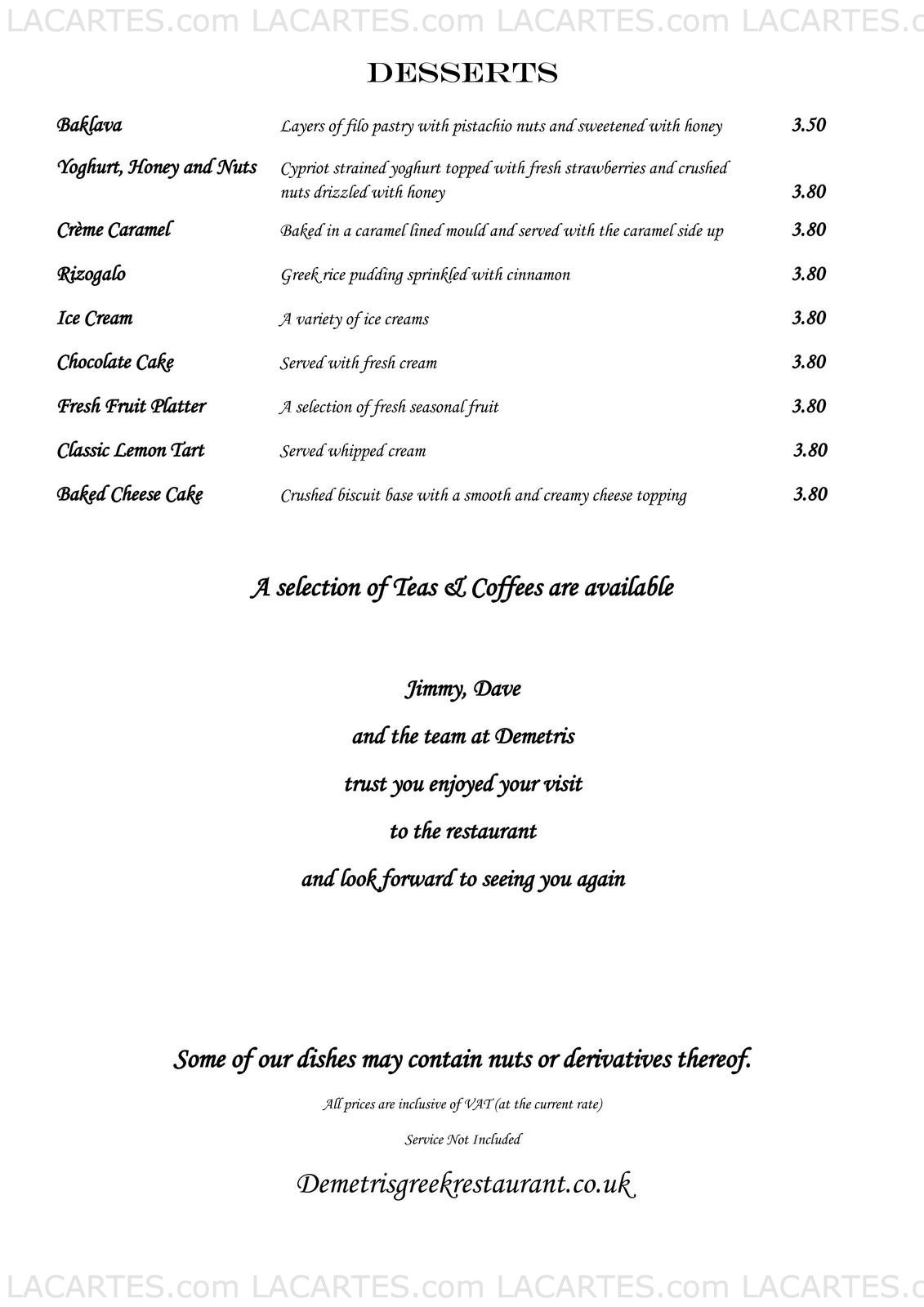 LACARTES.com LACARTES.com LACARTES.com LACARTES.c

DESSERTS

| | | |
|---|---|---|
| Baklava | Layers of filo pastry with pistachio nuts and sweetened with honey | 3.50 |
| Yoghurt, Honey and Nuts | Cypriot strained yoghurt topped with fresh strawberries and crushed nuts drizzled with honey | 3.80 |
| Crème Caramel | Baked in a caramel lined mould and served with the caramel side up | 3.80 |
| Rizogalo | Greek rice pudding sprinkled with cinnamon | 3.80 |
| Ice Cream | A variety of ice creams | 3.80 |
| Chocolate Cake | Served with fresh cream | 3.80 |
| Fresh Fruit Platter | A selection of fresh seasonal fruit | 3.80 |
| Classic Lemon Tart | Served whipped cream | 3.80 |
| Baked Cheese Cake | Crushed biscuit base with a smooth and creamy cheese topping | 3.80 |

A selection of Teas & Coffees are available

Jimmy, Dave

and the team at Demetris

trust you enjoyed your visit

to the restaurant

and look forward to seeing you again

Some of our dishes may contain nuts or derivatives thereof.

All prices are inclusive of VAT (at the current rate)

Service Not Included

Demetrisgreekrestaurant.co.uk

LACARTES.com LACARTES.com LACARTES.com LACARTES.c